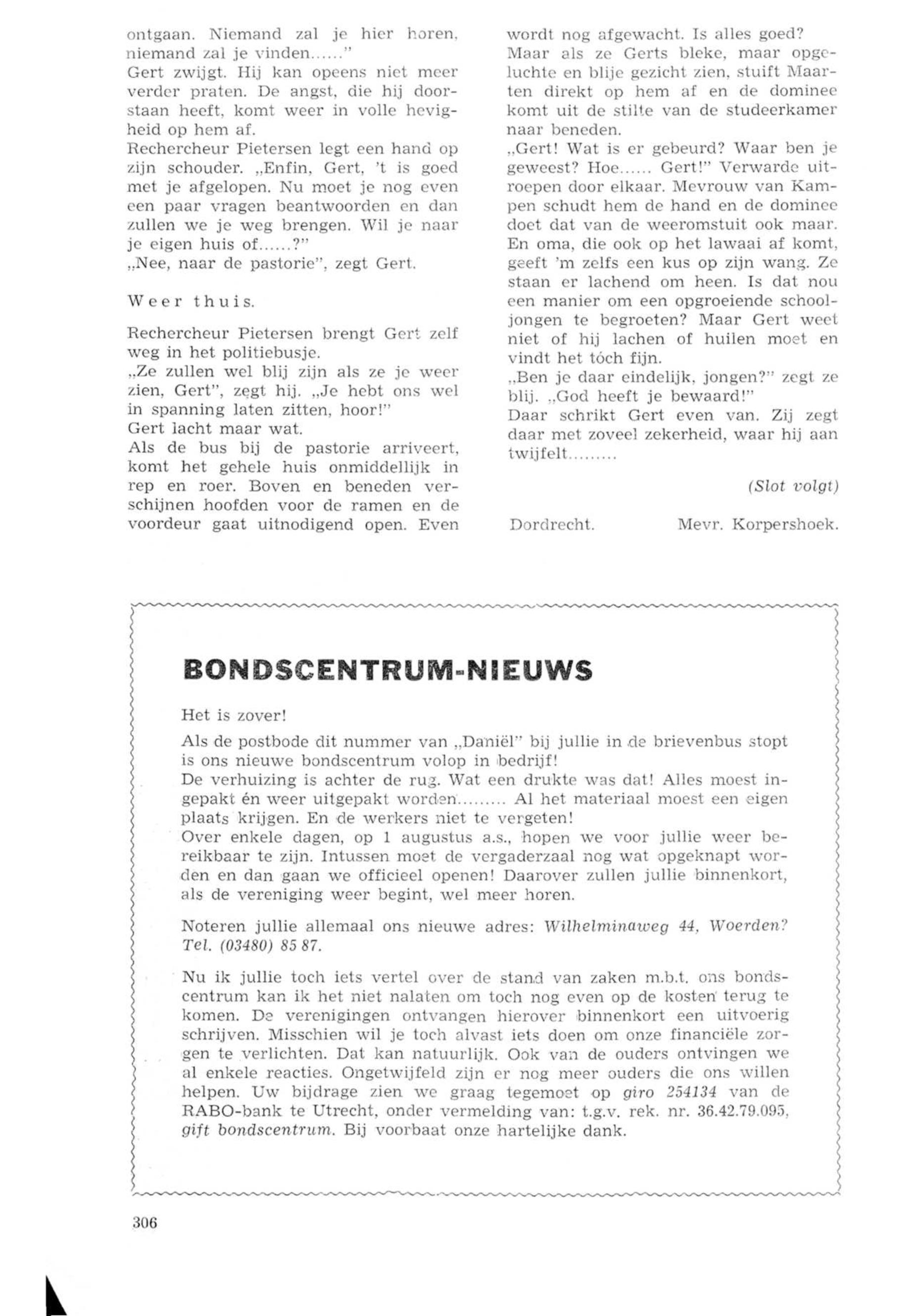 ontgaan. Niemand zal je hier horen, niemand zal je vinden......"
Gert zwijgt. Hij kan opeens niet meer verder praten. De angst, die hij doorstaan heeft, komt weer in volle hevigheid op hem af.
Rechercheur Pietersen legt een hand op zijn schouder. „Enfin, Gert, 't is goed met je afgelopen. Nu moet je nog even een paar vragen beantwoorden en dan zullen we je weg brengen. Wil je naar je eigen huis of......?"
„Nee, naar de pastorie", zegt Gert.

Weer thuis.

Rechercheur Pietersen brengt Gert zelf weg in het politiebusje.
„Ze zullen wel blij zijn als ze je weer zien, Gert", zegt hij. „Je hebt ons wel in spanning laten zitten, hoor!"
Gert lacht maar wat.
Als de bus bij de pastorie arriveert, komt het gehele huis onmiddellijk in rep en roer. Boven en beneden verschijnen hoofden voor de ramen en de voordeur gaat uitnodigend open. Even wordt nog afgewacht. Is alles goed?
Maar als ze Gerts bleke, maar opgeluchte en blije gezicht zien, stuift Maarten direkt op hem af en de dominee komt uit de stilte van de studeerkamer naar beneden.
„Gert! Wat is er gebeurd? Waar ben je geweest? Hoe...... Gert!" Verwarde uitroepen door elkaar. Mevrouw van Kampen schudt hem de hand en de dominee doet dat van de weeromstuit ook maar. En oma, die ook op het lawaai af komt, geeft 'm zelfs een kus op zijn wang. Ze staan er lachend om heen. Is dat nou een manier om een opgroeiende schooljongen te begroeten? Maar Gert weet niet of hij lachen of huilen moet en vindt het tóch fijn.
„Ben je daar eindelijk, jongen?" zegt ze blij. „God heeft je bewaard!"
Daar schrikt Gert even van. Zij zegt daar met zoveel zekerheid, waar hij aan twijfelt.........

(Slot volgt)

Dordrecht. Mevr. Korpershoek.

BONDSCENTRUM-NIEUWS

Het is zover!
Als de postbode dit nummer van „Daniël" bij jullie in de brievenbus stopt is ons nieuwe bondscentrum volop in bedrijf!
De verhuizing is achter de rug. Wat een drukte was dat! Alles moest ingepakt én weer uitgepakt worden......... Al het materiaal moest een eigen plaats krijgen. En de werkers niet te vergeten!
Over enkele dagen, op 1 augustus a.s., hopen we voor jullie weer bereikbaar te zijn. Intussen moet de vergaderzaal nog wat opgeknapt worden en dan gaan we officieel openen! Daarover zullen jullie binnenkort, als de vereniging weer begint, wel meer horen.

Noteren jullie allemaal ons nieuwe adres: Wilhelminaweg 44, Woerden? Tel. (03480) 85 87.

Nu ik jullie toch iets vertel over de stand van zaken m.b.t. ons bondscentrum kan ik het niet nalaten om toch nog even op de kosten terug te komen. De verenigingen ontvangen hierover binnenkort een uitvoerig schrijven. Misschien wil je toch alvast iets doen om onze financiële zorgen te verlichten. Dat kan natuurlijk. Ook van de ouders ontvingen we al enkele reacties. Ongetwijfeld zijn er nog meer ouders die ons willen helpen. Uw bijdrage zien we graag tegemoet op giro 254134 van de RABO-bank te Utrecht, onder vermelding van: t.g.v. rek. nr. 36.42.79.095, gift bondscentrum. Bij voorbaat onze hartelijke dank.

306